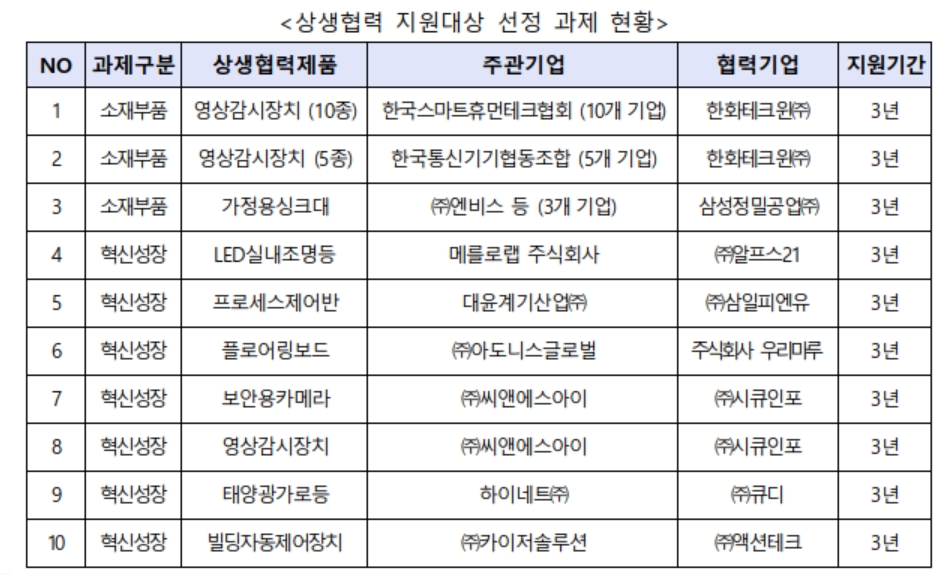 <상생협력 지원대상 선정 과제 현황>

| NO | 과제구분 | 상생협력제품 | 주관기업 | 협력기업 | 지원기간 |
|---|---|---|---|---|---|
| 1 | 소재부품 | 영상감시장치 (10종) | 한국스마트휴먼테크협회 (10개 기업) | 한화테크윈㈜ | 3년 |
| 2 | 소재부품 | 영상감시장치 (5종) | 한국통신기기협동조합 (5개 기업) | 한화테크윈㈜ | 3년 |
| 3 | 소재부품 | 가정용싱크대 | ㈜엔비스 등 (3개 기업) | 삼성정밀공업㈜ | 3년 |
| 4 | 혁신성장 | LED실내조명등 | 메를로랩 주식회사 | ㈜알프스21 | 3년 |
| 5 | 혁신성장 | 프로세스제어반 | 대윤계기산업㈜ | ㈜삼일피엔유 | 3년 |
| 6 | 혁신성장 | 플로어링보드 | ㈜아도니스글로벌 | 주식회사 우리마루 | 3년 |
| 7 | 혁신성장 | 보안용카메라 | ㈜씨앤에스아이 | ㈜시큐인포 | 3년 |
| 8 | 혁신성장 | 영상감시장치 | ㈜씨앤에스아이 | ㈜시큐인포 | 3년 |
| 9 | 혁신성장 | 태양광가로등 | 하이네트㈜ | ㈜큐디 | 3년 |
| 10 | 혁신성장 | 빌딩자동제어장치 | ㈜카이저솔루션 | ㈜액션테크 | 3년 |